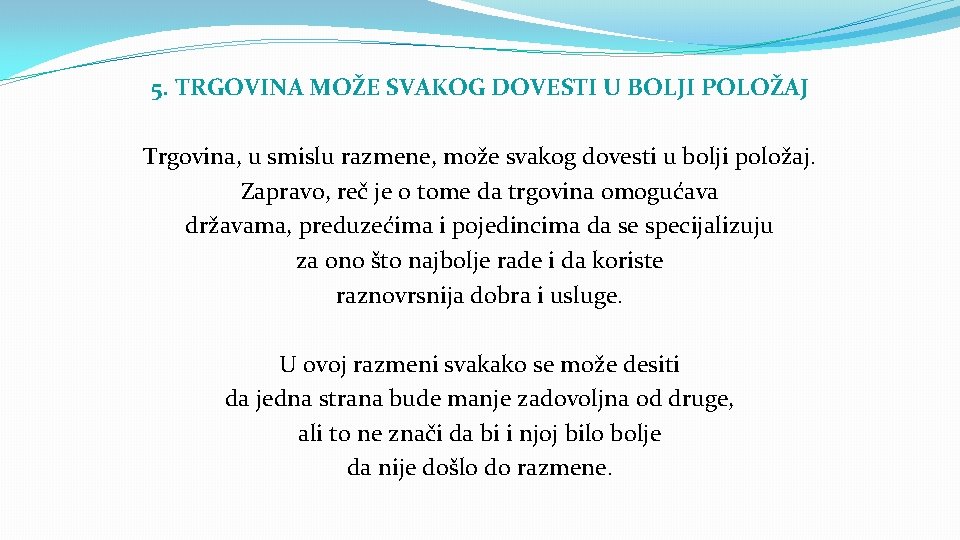 5. TRGOVINA MOŽE SVAKOG DOVESTI U BOLJI POLOŽAJ

Trgovina, u smislu razmene, može svakog dovesti u bolji položaj. Zapravo, reč je o tome da trgovina omogućava državama, preduzećima i pojedincima da se specijalizuju za ono što najbolje rade i da koriste raznovrsnija dobra i usluge.

U ovoj razmeni svakako se može desiti da jedna strana bude manje zadovoljna od druge, ali to ne znači da bi i njoj bilo bolje da nije došlo do razmene.